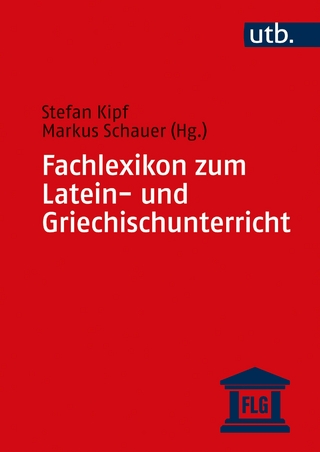 utb.

Stefan Kipf
Markus Schauer (Hg.)

Fachlexikon zum Latein- und Griechischunterricht

FLG